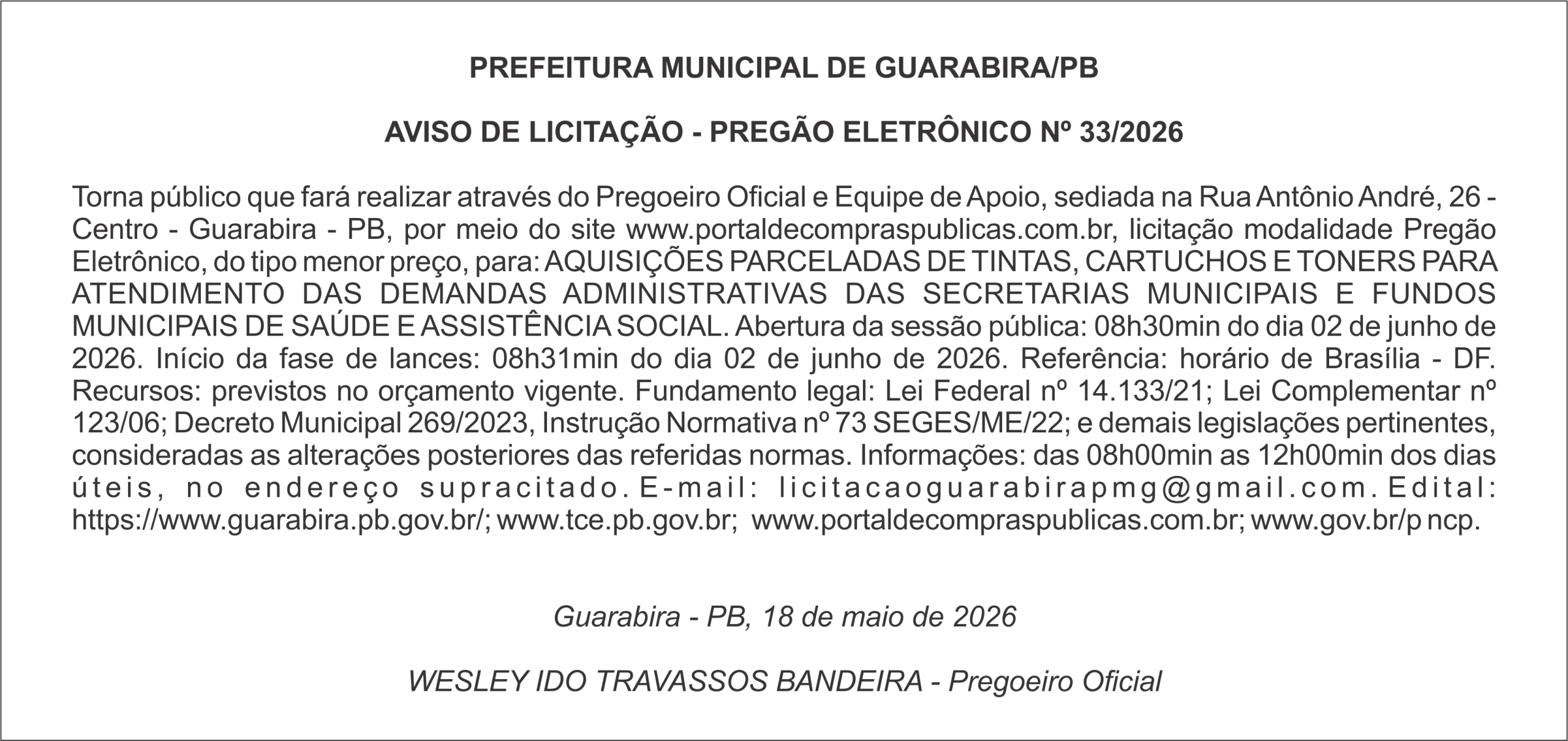 PREFEITURA MUNICIPAL DE GUARABIRA/PB

AVISO DE LICITAÇÃO - PREGÃO ELETRÔNICO Nº 33/2026

Torna público que fará realizar através do Pregoeiro Oficial e Equipe de Apoio, sediada na Rua Antônio André, 26 - Centro - Guarabira - PB, por meio do site www.portaldecompraspublicas.com.br, licitação modalidade Pregão Eletrônico, do tipo menor preço, para: AQUISIÇÕES PARCELADAS DE TINTAS, CARTUCHOS E TONERS PARA ATENDIMENTO DAS DEMANDAS ADMINISTRATIVAS DAS SECRETARIAS MUNICIPAIS E FUNDOS MUNICIPAIS DE SAÚDE E ASSISTÊNCIA SOCIAL. Abertura da sessão pública: 08h30min do dia 02 de junho de 2026. Início da fase de lances: 08h31min do dia 02 de junho de 2026. Referência: horário de Brasília - DF. Recursos: previstos no orçamento vigente. Fundamento legal: Lei Federal nº 14.133/21; Lei Complementar nº 123/06; Decreto Municipal 269/2023, Instrução Normativa nº 73 SEGES/ME/22; e demais legislações pertinentes, consideradas as alterações posteriores das referidas normas. Informações: das 08h00min as 12h00min dos dias úteis, no endereço supracitado. E-mail: licitacaoguarabirapmg@gmail.com. Edital: https://www.guarabira.pb.gov.br/; www.tce.pb.gov.br; www.portaldecompraspublicas.com.br; www.gov.br/p ncp.

Guarabira - PB, 18 de maio de 2026

WESLEY IDO TRAVASSOS BANDEIRA - Pregoeiro Oficial